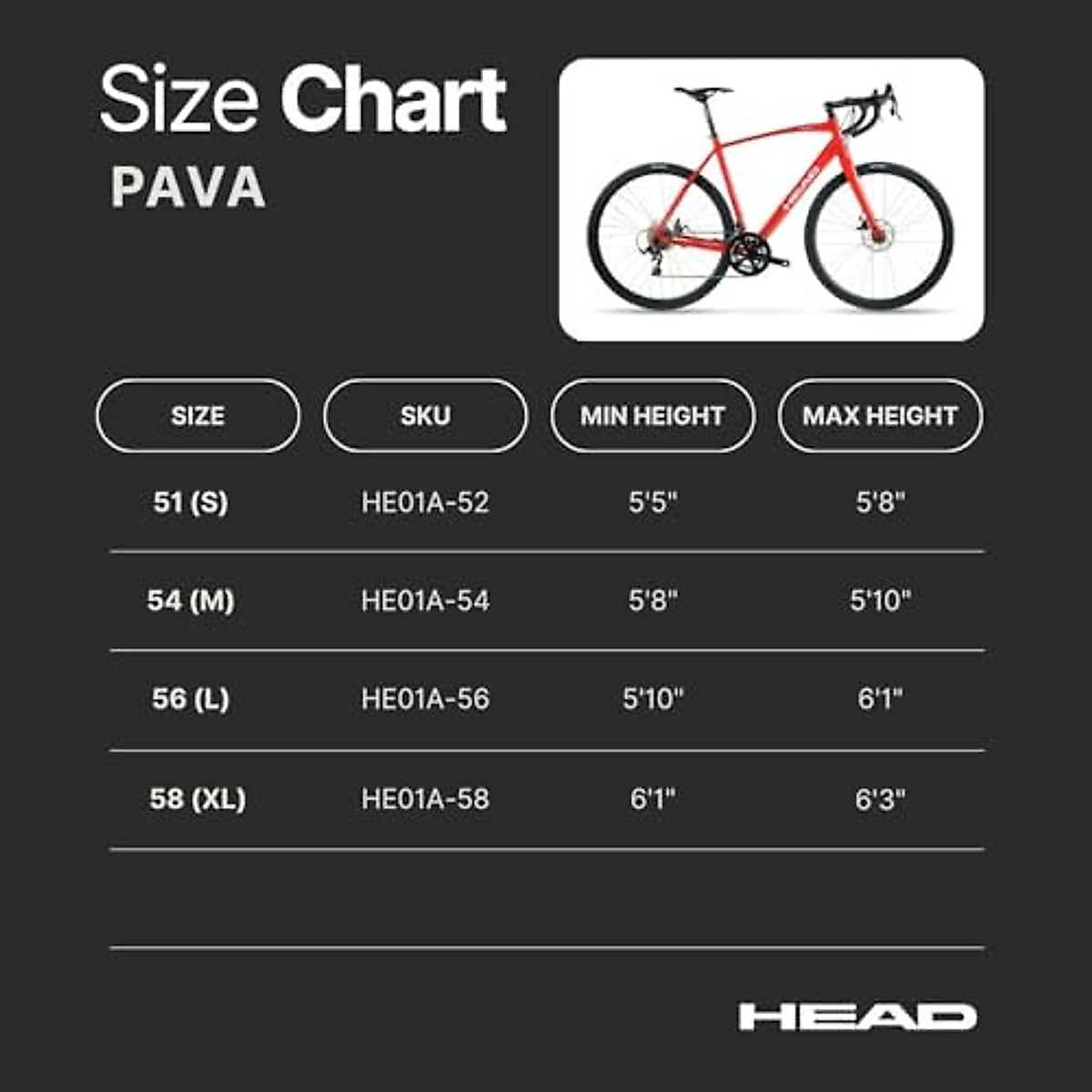 Size Chart
PAVA

HEAD

| SIZE | SKU | MIN HEIGHT | MAX HEIGHT |
|---|---|---|---|
| 51 (S) | HE01A-52 | 5'5" | 5'8" |
| 54 (M) | HE01A-54 | 5'8" | 5'10" |
| 56 (L) | HE01A-56 | 5'10" | 6'1" |
| 58 (XL) | HE01A-58 | 6'1" | 6'3" |

HEAD